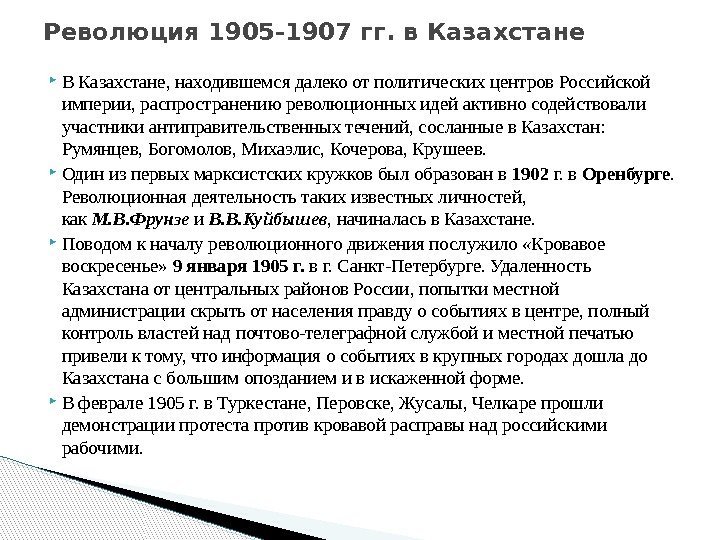 Революция 1905-1907 гг. в Казахстане

В Казахстане, находившемся далеко от политических центров Российской империи, распространению революционных идей активно содействовали участники антиправительственных течений, сосланные в Казахстан: Румянцев, Богомолов, Михаэлис, Кочерова, Крушеев.

Один из первых марксистских кружков был образован в 1902 г. в Оренбурге. Революционная деятельность таких известных личностей, как М.В.Фрунзе и В.В.Куйбышев, начиналась в Казахстане.

Поводом к началу революционного движения послужило «Кровавое воскресенье» 9 января 1905 г. в г. Санкт-Петербурге. Удаленность Казахстана от центральных районов России, попытки местной администрации скрыть от населения правду о событиях в центре, полный контроль властей над почтово-телеграфной службой и местной печатью привели к тому, что информация о событиях в крупных городах дошла до Казахстана с большим опозданием и в искаженной форме.

В феврале 1905 г. в Туркестане, Перовске, Жусалы, Челкаре прошли демонстрации протеста против кровавой расправы над российскими рабочими.